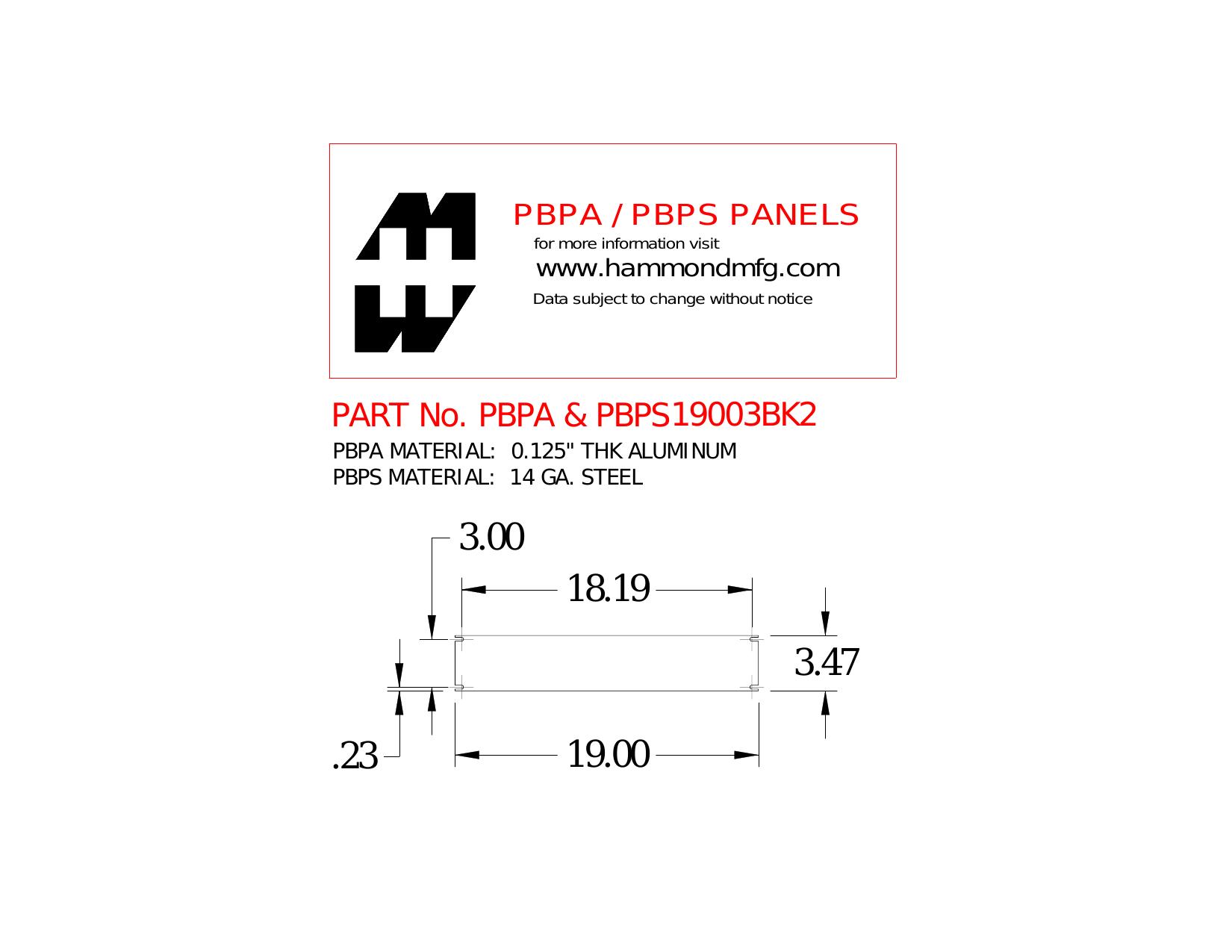 PBPA / PBPS PANELS
for more information visit
www.hammondmfg.com
Data subject to change without notice

PART No. PBPA & PBPS19003BK2
PBPA MATERIAL: 0.125" THK ALUMINUM
PBPS MATERIAL: 14 GA. STEEL

3.00
18.19
3.47
.23
19.00